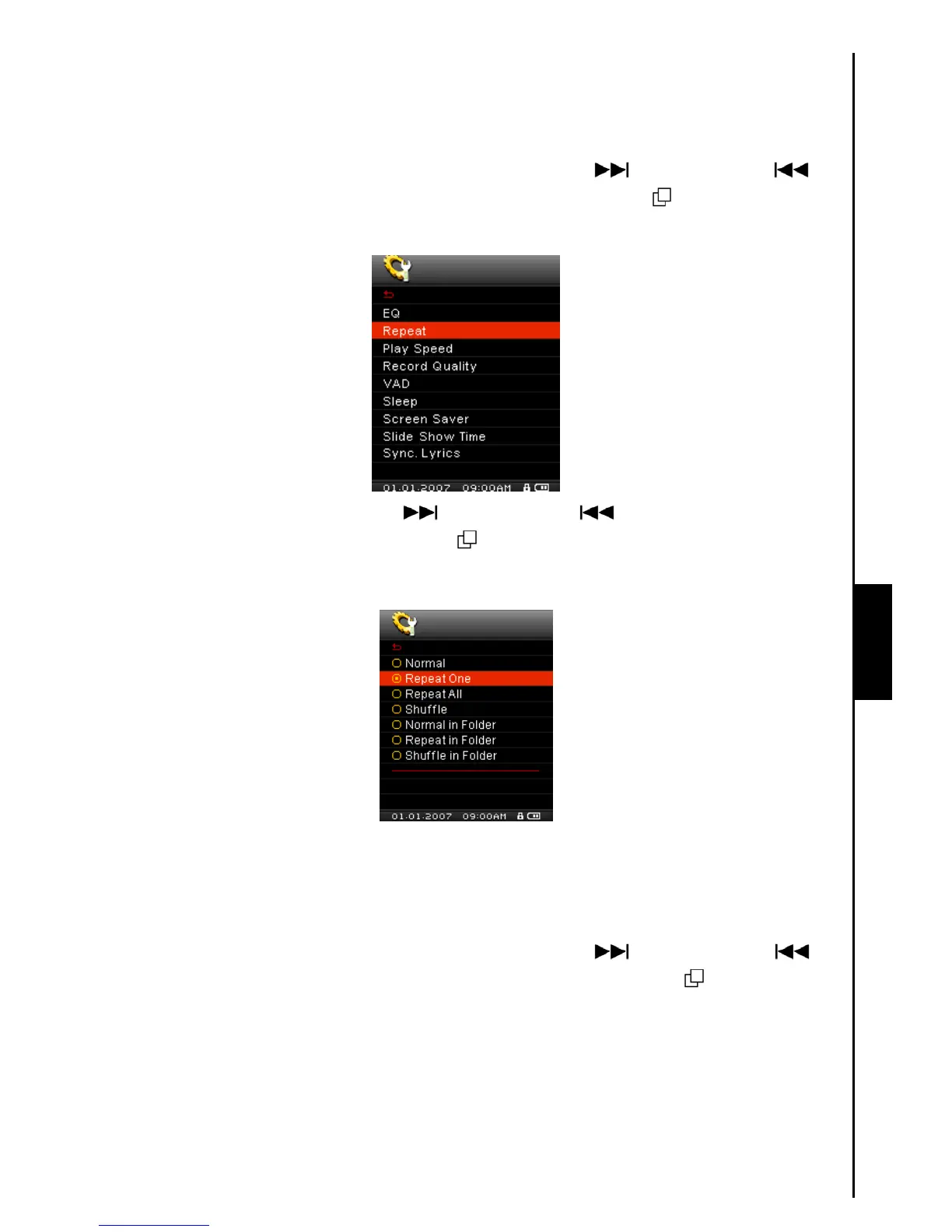 EQ
Repeat
Play Speed
Record Quality
VAD
Sleep
Screen Saver
Slide Show Time
Sync. Lyrics
01.01.2007 09:00AM

Normal
Repeat One
Repeat All
Shuffle
Normal in Folder
Repeat in Folder
Shuffle in Folder
01.01.2007 09:00AM